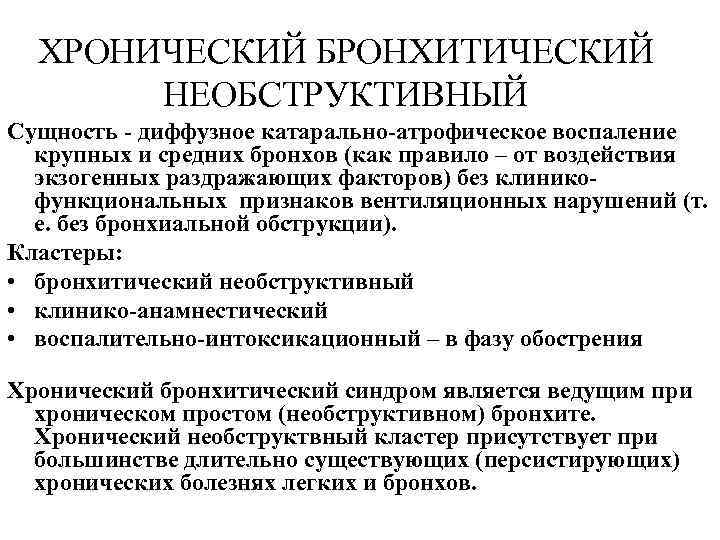 ХРОНИЧЕСКИЙ БРОНХИТИЧЕСКИЙ НЕОБСТРУКТИВНЫЙ

Сущность - диффузное катарально-атрофическое воспаление крупных и средних бронхов (как правило – от воздействия экзогенных раздражающих факторов) без клинико-функциональных признаков вентиляционных нарушений (т. е. без бронхиальной обструкции).

Кластеры:
• бронхитический необструктивный
• клинико-анамнестический
• воспалительно-интоксикационный – в фазу обострения

Хронический бронхитический синдром является ведущим при хроническом простом (необструктивном) бронхите. Хронический необструктвный кластер присутствует при большинстве длительно существующих (персистирующих) хронических болезнях легких и бронхов.